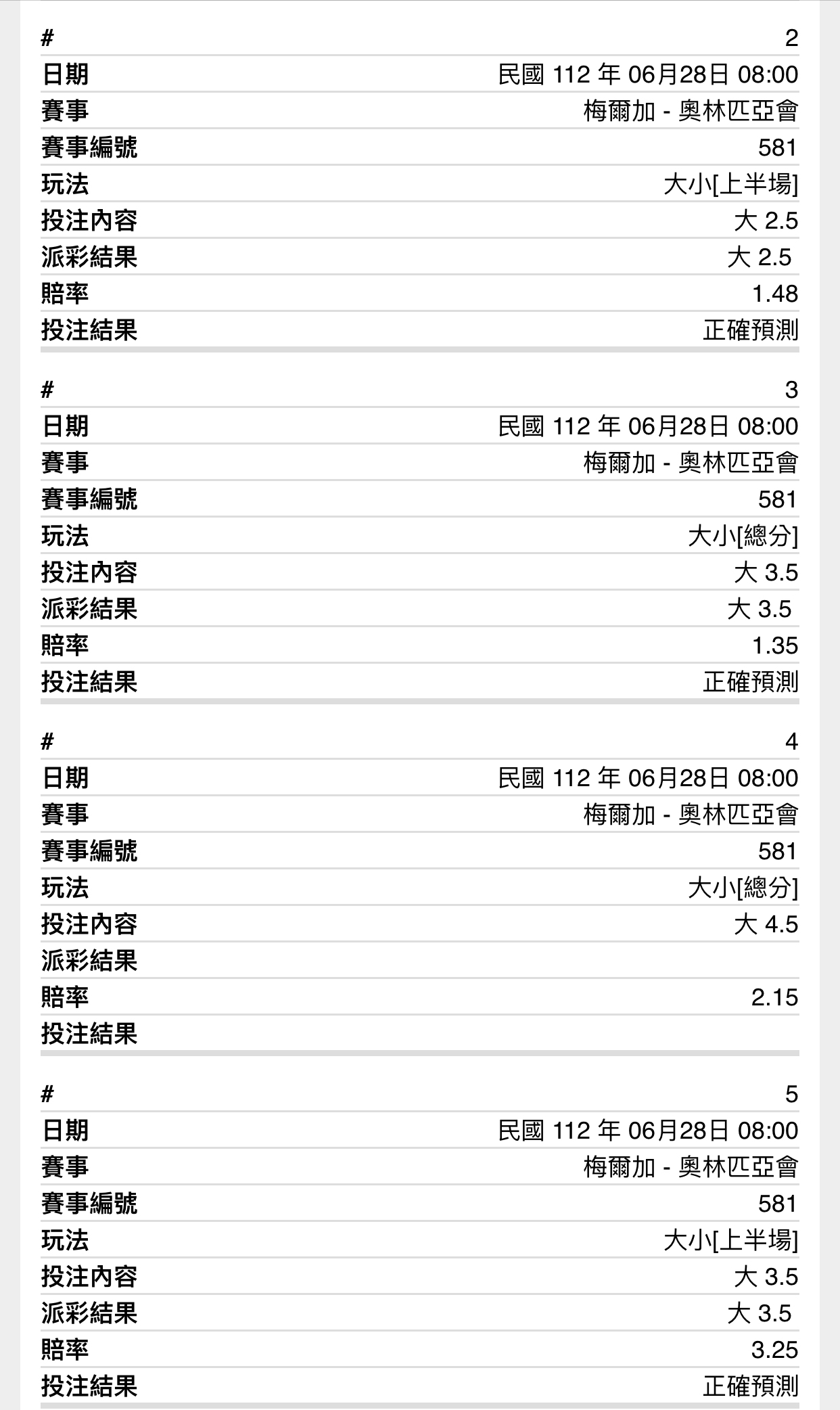 | # | 2 |
|---|---|
| 日期 | 民國 112 年 06月28日 08:00 |
| 賽事 | 梅爾加 - 奧林匹亞會 |
| 賽事編號 | 581 |
| 玩法 | 大小[上半場] |
| 投注內容 | 大 2.5 |
| 派彩結果 | 大 2.5 |
| 賠率 | 1.48 |
| 投注結果 | 正確預測 |

| # | 3 |
|---|---|
| 日期 | 民國 112 年 06月28日 08:00 |
| 賽事 | 梅爾加 - 奧林匹亞會 |
| 賽事編號 | 581 |
| 玩法 | 大小[總分] |
| 投注內容 | 大 3.5 |
| 派彩結果 | 大 3.5 |
| 賠率 | 1.35 |
| 投注結果 | 正確預測 |

| # | 4 |
|---|---|
| 日期 | 民國 112 年 06月28日 08:00 |
| 賽事 | 梅爾加 - 奧林匹亞會 |
| 賽事編號 | 581 |
| 玩法 | 大小[總分] |
| 投注內容 | 大 4.5 |
| 派彩結果 | |
| 賠率 | 2.15 |
| 投注結果 | |

| # | 5 |
|---|---|
| 日期 | 民國 112 年 06月28日 08:00 |
| 賽事 | 梅爾加 - 奧林匹亞會 |
| 賽事編號 | 581 |
| 玩法 | 大小[上半場] |
| 投注內容 | 大 3.5 |
| 派彩結果 | 大 3.5 |
| 賠率 | 3.25 |
| 投注結果 | 正確預測 |